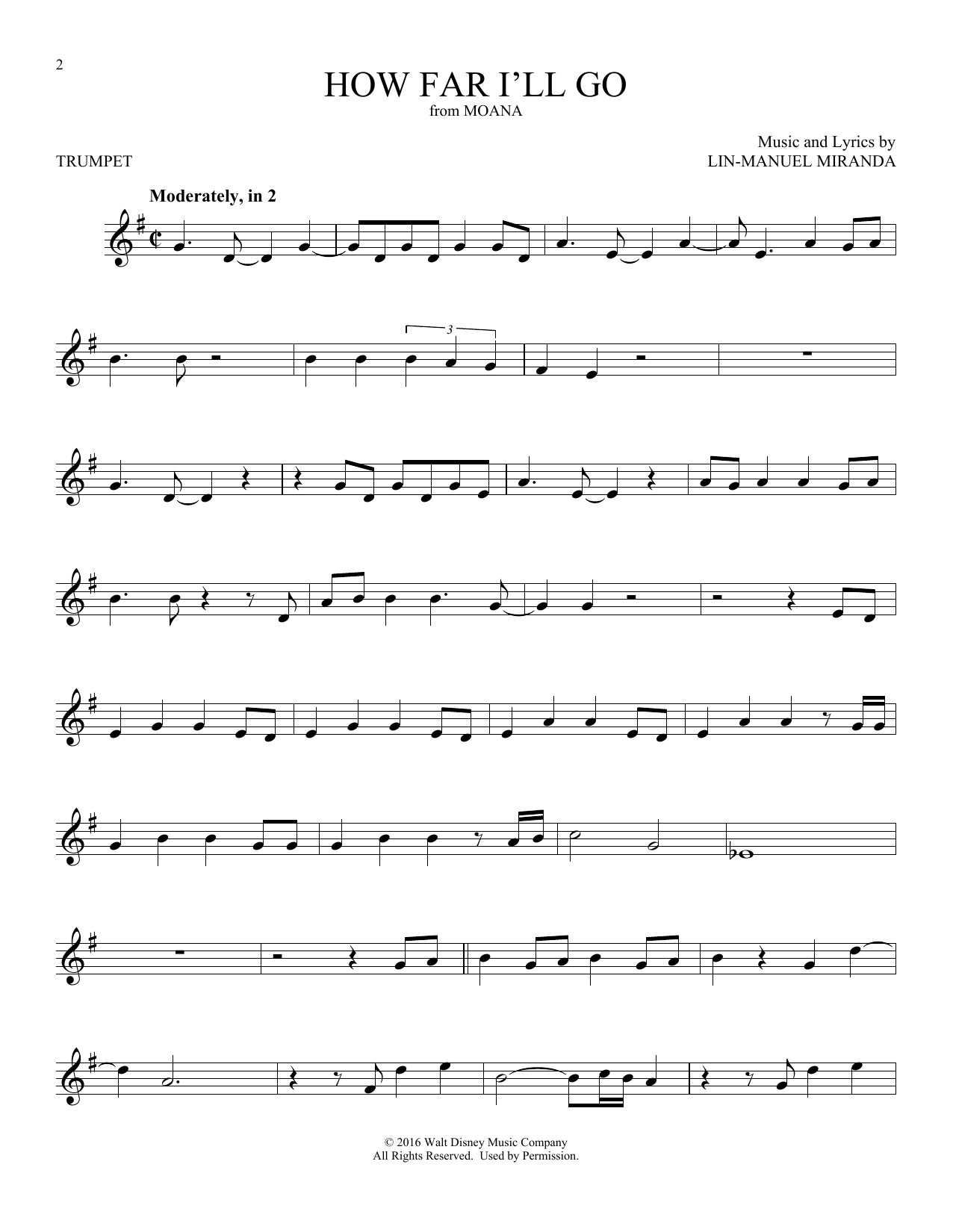 2

HOW FAR I'LL GO
from MOANA

TRUMPET

Music and Lyrics by
LIN-MANUEL MIRANDA

Moderately, in 2

3

© 2016 Walt Disney Music Company
All Rights Reserved. Used by Permission.